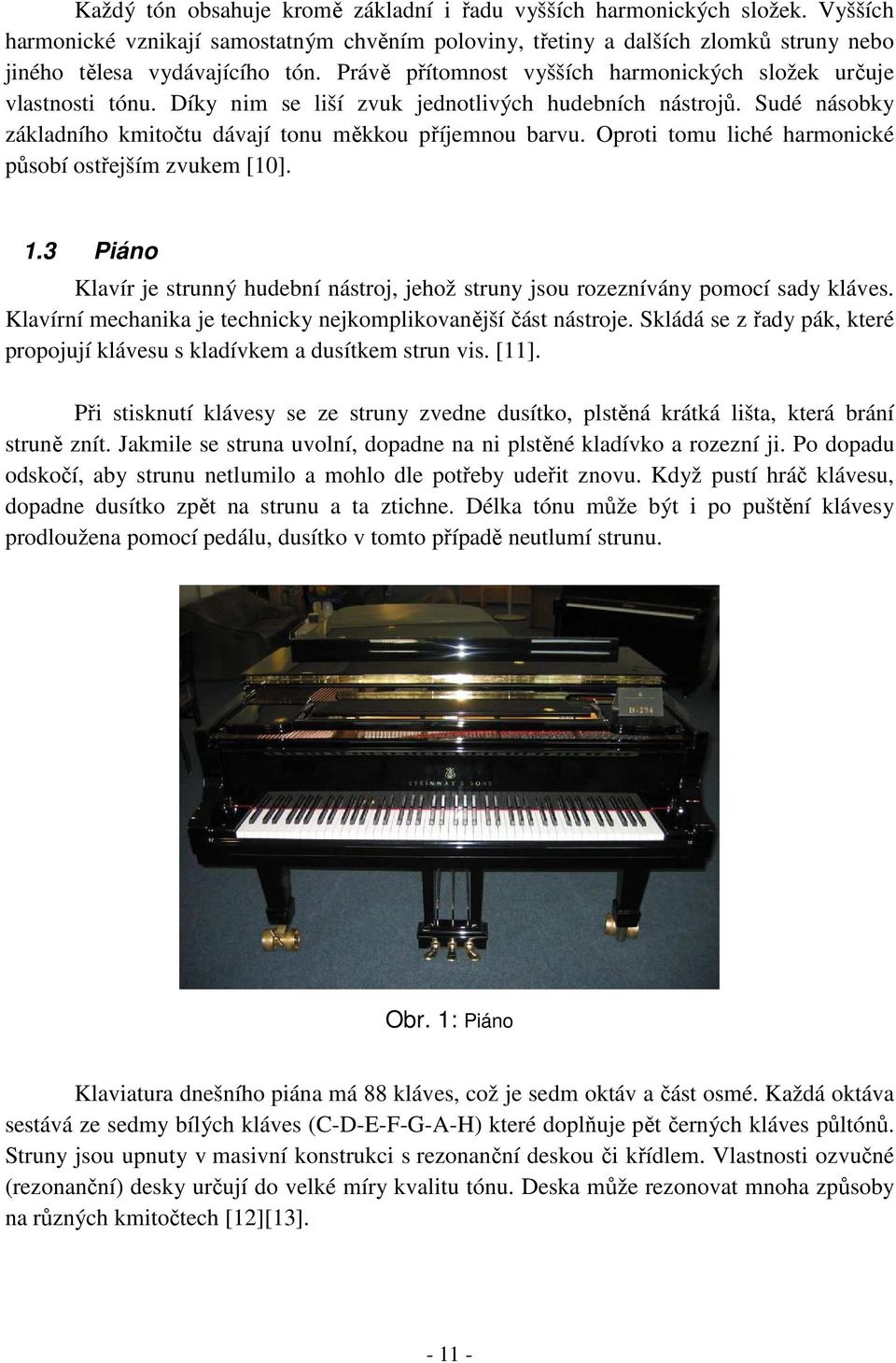 Každý tón obsahuje kromě základní i řadu vyšších harmonických složek. Vyšších harmonické vznikají samostatným chvěním poloviny, třetiny a dalších zlomků struny nebo jiného tělesa vydávajícího tón. Právě přítomnost vyšších harmonických složek určuje vlastnosti tónu. Díky nim se liší zvuk jednotlivých hudebních nástrojů. Sudé násobky základního kmitočtu dávají tonu měkkou příjemnou barvu. Oproti tomu liché harmonické působí ostřejším zvukem [10].

1.3 Piáno

Klavír je strunný hudební nástroj, jehož struny jsou rozeznívány pomocí sady kláves. Klavírní mechanika je technicky nejkomplikovanější část nástroje. Skládá se z řady pák, které propojují klávesu s kladívkem a dusítkem strun vis. [11].

Při stisknutí klávesy se ze struny zvedne dusítko, plstěná krátká lišta, která brání struně znít. Jakmile se struna uvolní, dopadne na ni plstěné kladívko a rozezní ji. Po dopadu odskočí, aby strunu netlumilo a mohlo dle potřeby udeřit znovu. Když pustí hráč klávesu, dopadne dusítko zpět na strunu a ta ztichne. Délka tónu může být i po puštění klávesy prodloužena pomocí pedálu, dusítko v tomto případě neutlumí strunu.

D-274

STEINWAY & SONS

Obr. 1: Piáno

Klaviatura dnešního piána má 88 kláves, což je sedm oktáv a část osmé. Každá oktáva sestává ze sedmy bílých kláves (C-D-E-F-G-A-H) které doplňuje pět černých kláves půltónů. Struny jsou upnuty v masivní konstrukci s rezonanční deskou či křídlem. Vlastnosti ozvučné (rezonanční) desky určují do velké míry kvalitu tónu. Deska může rezonovat mnoha způsoby na různých kmitočtech [12][13].

- 11 -